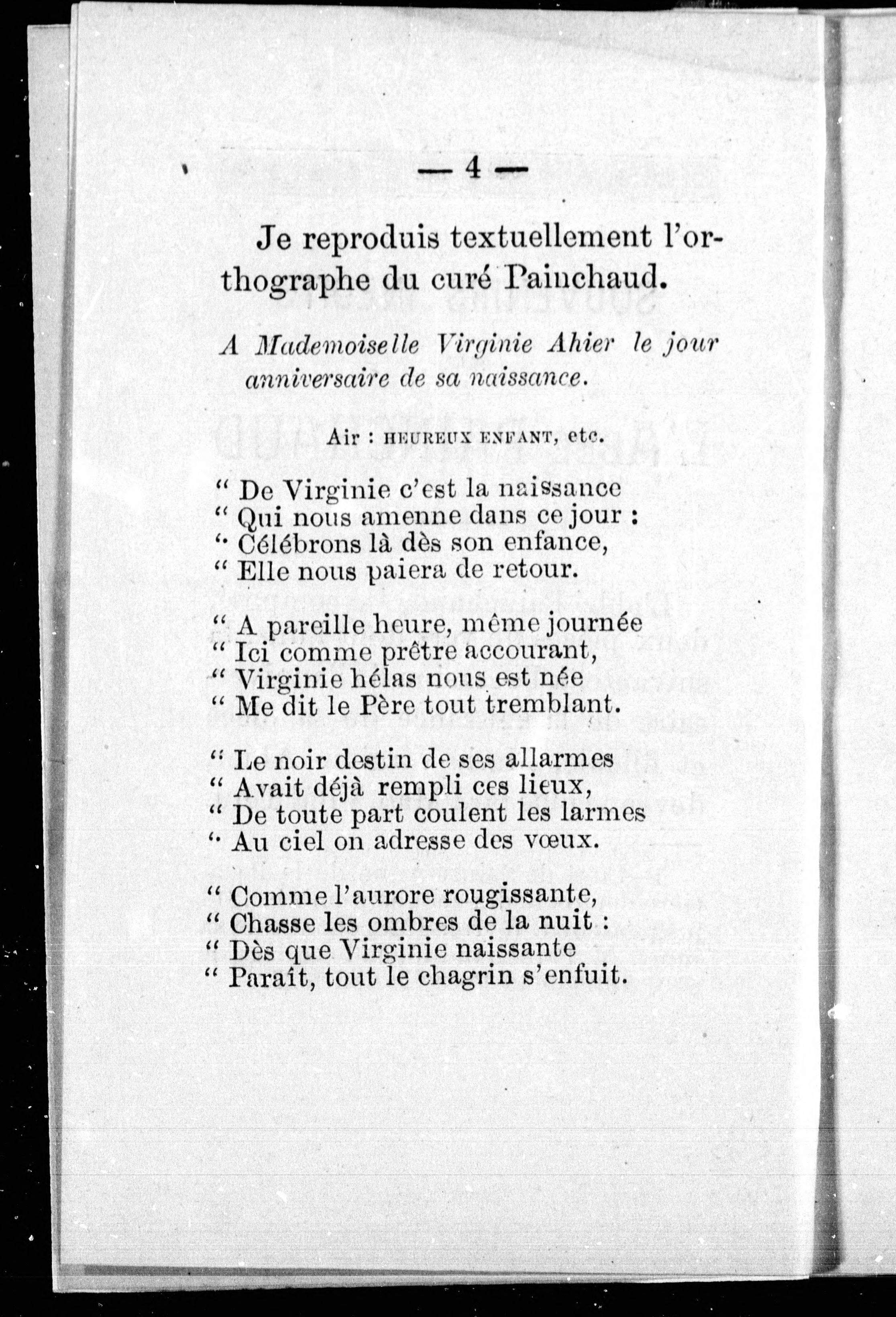 — 4 —

Je reproduis textuellement l'orthographe du curé Painchaud.

A Mademoiselle Virginie Ahier le jour anniversaire de sa naissance.

Air : HEUREUX ENFANT, etc.

" De Virginie c'est la naissance
" Qui nous amenne dans ce jour :
" Célébrons là dès son enfance,
" Elle nous paiera de retour.

" A pareille heure, même journée
" Ici comme prêtre accourant,
" Virginie hélas nous est née
" Me dit le Père tout tremblant.

" Le noir destin de ses allarmes
" Avait déjà rempli ces lieux,
" De toute part coulent les larmes
" Au ciel on adresse des vœux.

" Comme l'aurore rougissante,
" Chasse les ombres de la nuit :
" Dès que Virginie naissante
" Paraît, tout le chagrin s'enfuit.